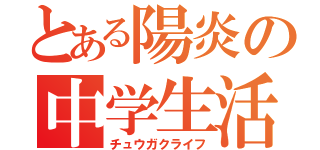 とある陽炎の
中学生活
チュウガクライフ